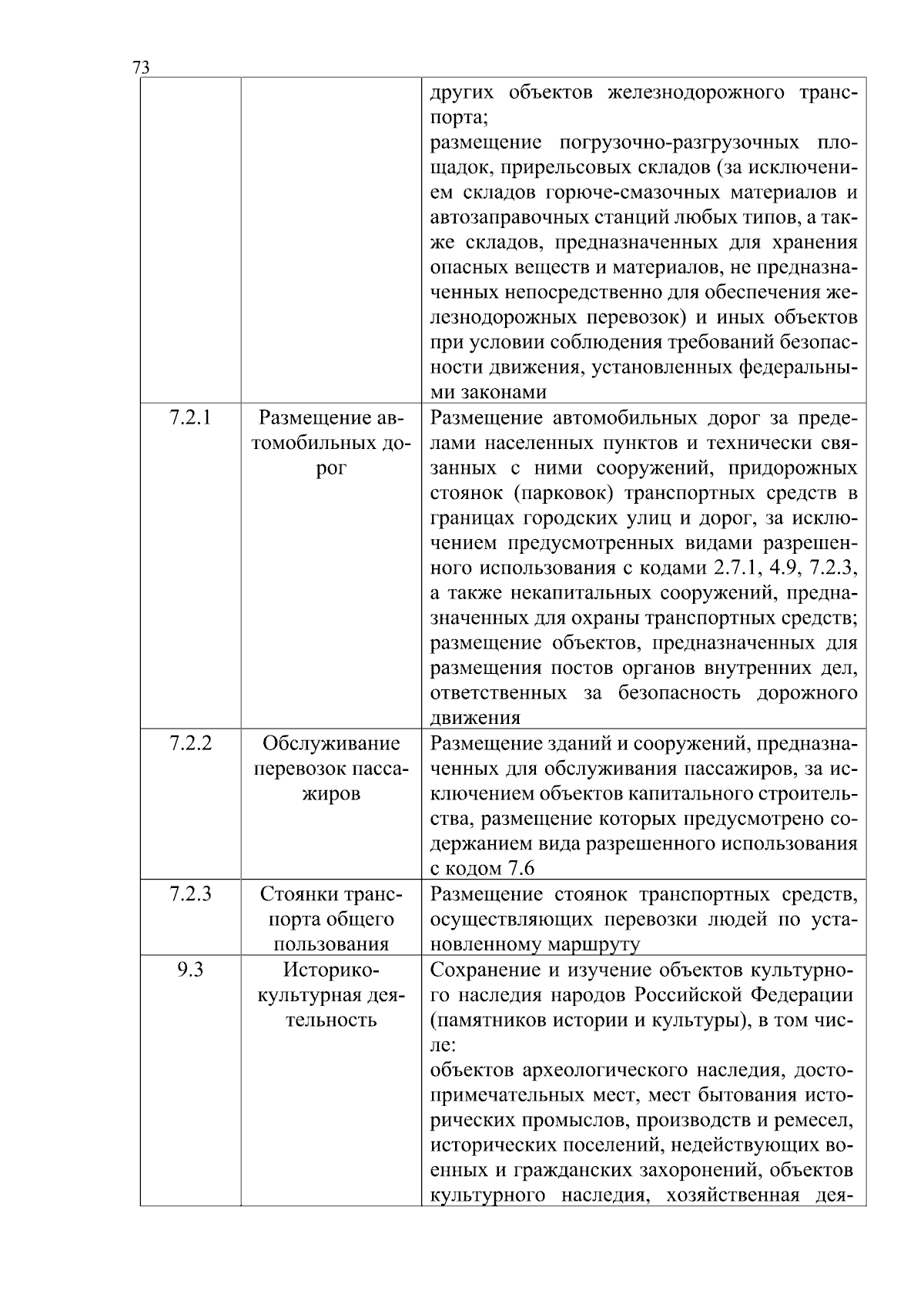 73

|  |  | других объектов железнодорожного транспорта; размещение погрузочно-разгрузочных площадок, прирельсовых складов (за исключением складов горюче-смазочных материалов и автозаправочных станций любых типов, а также складов, предназначенных для хранения опасных веществ и материалов, не предназначенных непосредственно для обеспечения железнодорожных перевозок) и иных объектов при условии соблюдения требований безопасности движения, установленных федеральными законами |
|---|---|---|
| 7.2.1 | Размещение автомобильных дорог | Размещение автомобильных дорог за пределами населенных пунктов и технически связанных с ними сооружений, придорожных стоянок (парковок) транспортных средств в границах городских улиц и дорог, за исключением предусмотренных видами разрешенного использования с кодами 2.7.1, 4.9, 7.2.3, а также некапитальных сооружений, предназначенных для охраны транспортных средств; размещение объектов, предназначенных для размещения постов органов внутренних дел, ответственных за безопасность дорожного движения |
| 7.2.2 | Обслуживание перевозок пассажиров | Размещение зданий и сооружений, предназначенных для обслуживания пассажиров, за исключением объектов капитального строительства, размещение которых предусмотрено содержанием вида разрешенного использования с кодом 7.6 |
| 7.2.3 | Стоянки транспорта общего пользования | Размещение стоянок транспортных средств, осуществляющих перевозки людей по установленному маршруту |
| 9.3 | Историко-культурная деятельность | Сохранение и изучение объектов культурного наследия народов Российской Федерации (памятников истории и культуры), в том числе: объектов археологического наследия, достопримечательных мест, мест бытования исторических промыслов, производств и ремесел, исторических поселений, недействующих военных и гражданских захоронений, объектов культурного наследия, хозяйственная дея- |